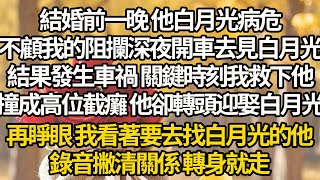 結婚前一晚 他白月光病危
不顧我的阻攔深夜開車去見白月光
結果發生車禍 關鍵時刻我救下他
撞成高位截癱 他卻轉頭迎娶白月光
再睜眼 我看著要去找白月光的他
錄音撇清關係 轉身就走